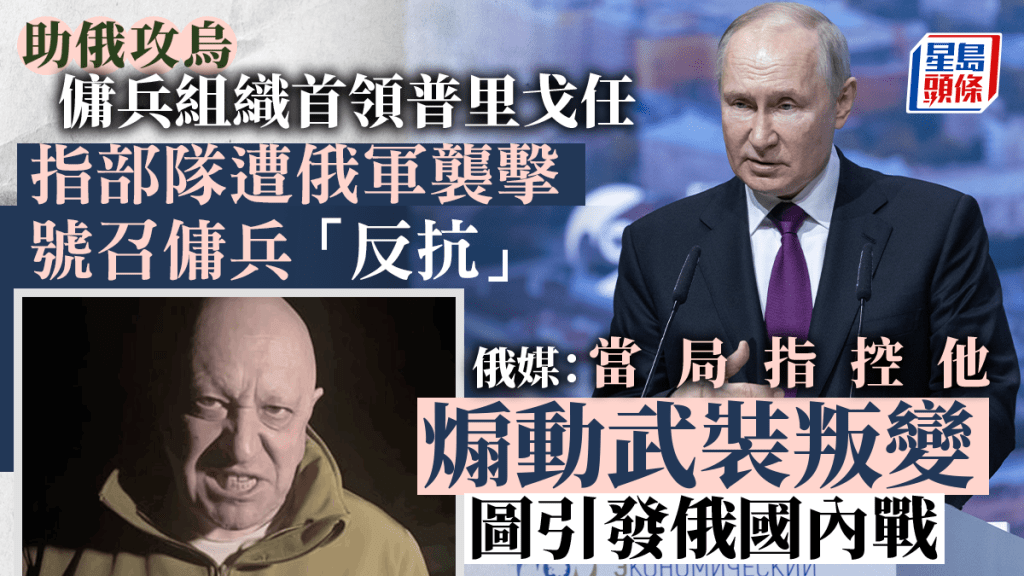 助俄攻烏
傭兵組織首領普里戈任
指部隊遭俄軍襲擊
號召傭兵「反抗」

星島頭條

俄媒:當局指控他
煽動武裝叛變
圖引發俄國內戰

ЭКОНОМИЧЕСКИЙ